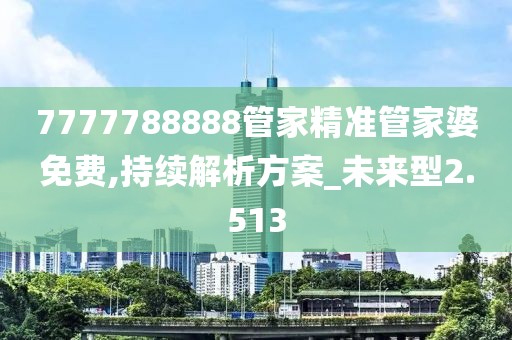 7777788888管家精准管家婆免费,持续解析方案_未来型2.513